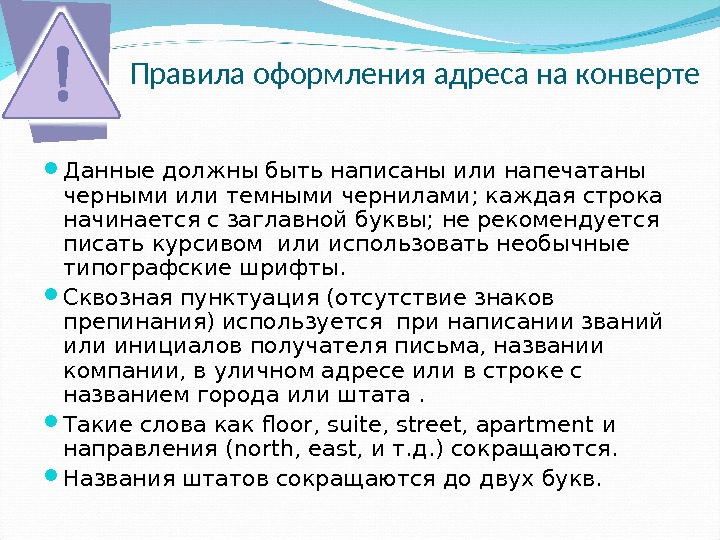 Правила оформления адреса на конверте

• Данные должны быть написаны или напечатаны черными или темными чернилами; каждая строка начинается с заглавной буквы; не рекомендуется писать курсивом  или использовать необычные типографские шрифты.
• Сквозная пунктуация (отсутствие знаков препинания) используется  при написании званий или инициалов получателя письма, названии компании, в уличном адресе или в строке с названием города или штата .
• Такие слова как floor, suite, street, apartment и направления (north, east, и т.д.) сокращаются.
• Названия штатов сокращаются до двух букв.